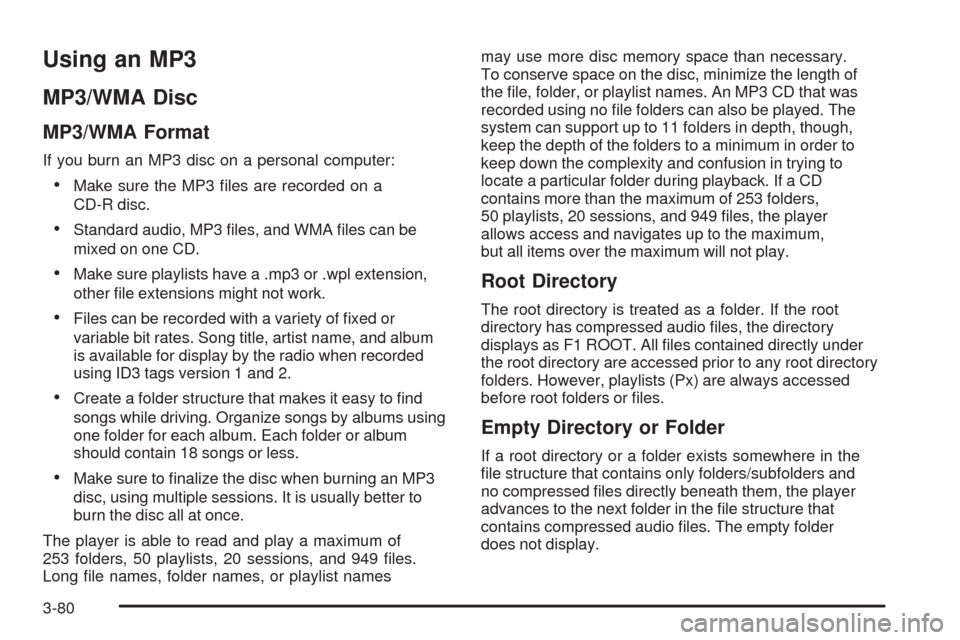 Using an MP3

MP3/WMA Disc

MP3/WMA Format

If you burn an MP3 disc on a personal computer:

• Make sure the MP3 files are recorded on a CD-R disc.

• Standard audio, MP3 files, and WMA files can be mixed on one CD.

• Make sure playlists have a .mp3 or .wpl extension, other file extensions might not work.

• Files can be recorded with a variety of fixed or variable bit rates. Song title, artist name, and album is available for display by the radio when recorded using ID3 tags version 1 and 2.

• Create a folder structure that makes it easy to find songs while driving. Organize songs by albums using one folder for each album. Each folder or album should contain 18 songs or less.

• Make sure to finalize the disc when burning an MP3 disc, using multiple sessions. It is usually better to burn the disc all at once.

The player is able to read and play a maximum of 253 folders, 50 playlists, 20 sessions, and 949 files. Long file names, folder names, or playlist names may use more disc memory space than necessary. To conserve space on the disc, minimize the length of the file, folder, or playlist names. An MP3 CD that was recorded using no file folders can also be played. The system can support up to 11 folders in depth, though, keep the depth of the folders to a minimum in order to keep down the complexity and confusion in trying to locate a particular folder during playback. If a CD contains more than the maximum of 253 folders, 50 playlists, 20 sessions, and 949 files, the player allows access and navigates up to the maximum, but all items over the maximum will not play.

Root Directory

The root directory is treated as a folder. If the root directory has compressed audio files, the directory displays as F1 ROOT. All files contained directly under the root directory are accessed prior to any root directory folders. However, playlists (Px) are always accessed before root folders or files.

Empty Directory or Folder

If a root directory or a folder exists somewhere in the file structure that contains only folders/subfolders and no compressed files directly beneath them, the player advances to the next folder in the file structure that contains compressed audio files. The empty folder does not display.

3-80

carmanualsonline.info